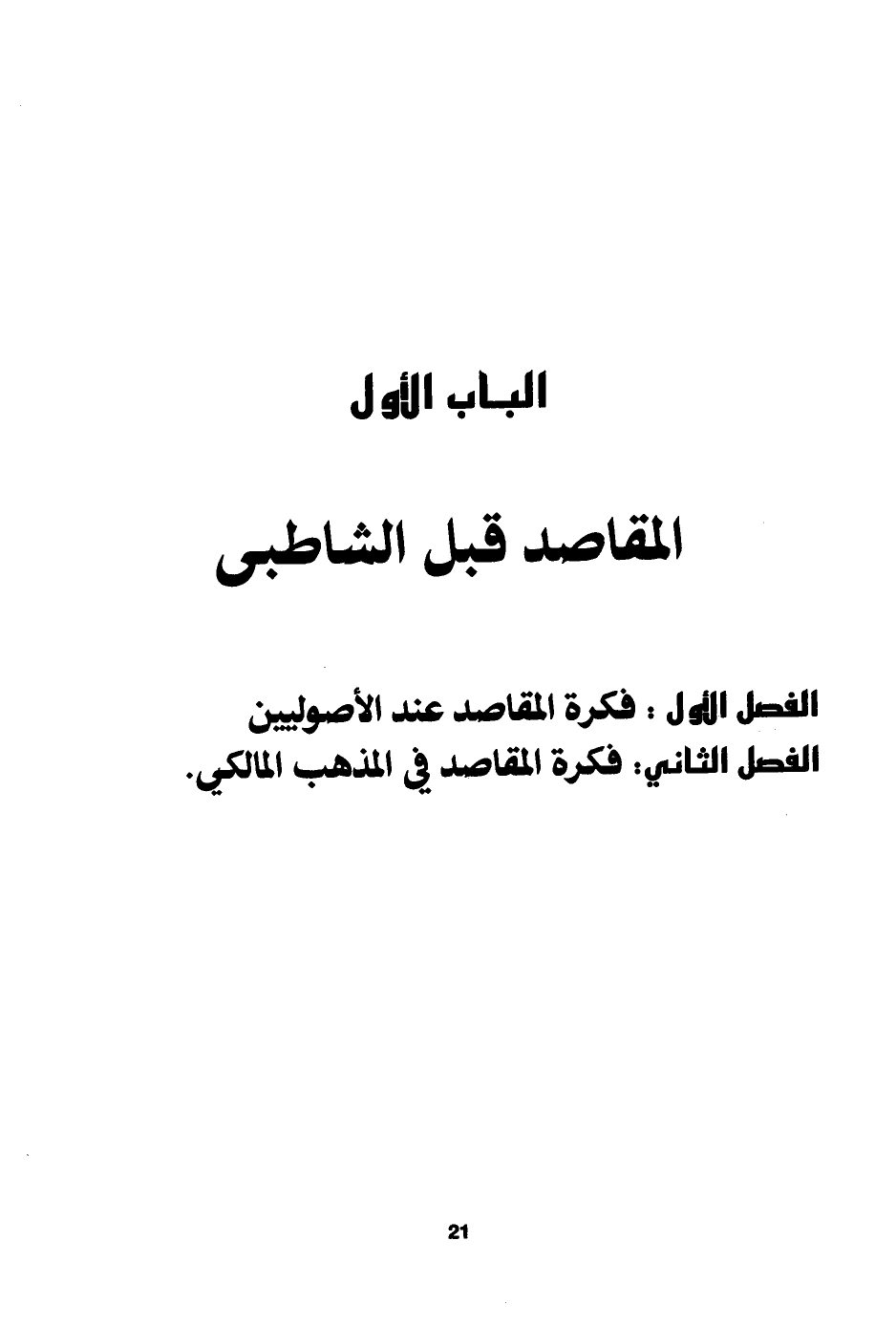 الباب الأول

المقاصد قبل الشاطبى

الفصل الأول : فكرة المقاصد عند الأصوليين
الفصل الثاني: فكرة المقاصد في المذهب المالكي.

21